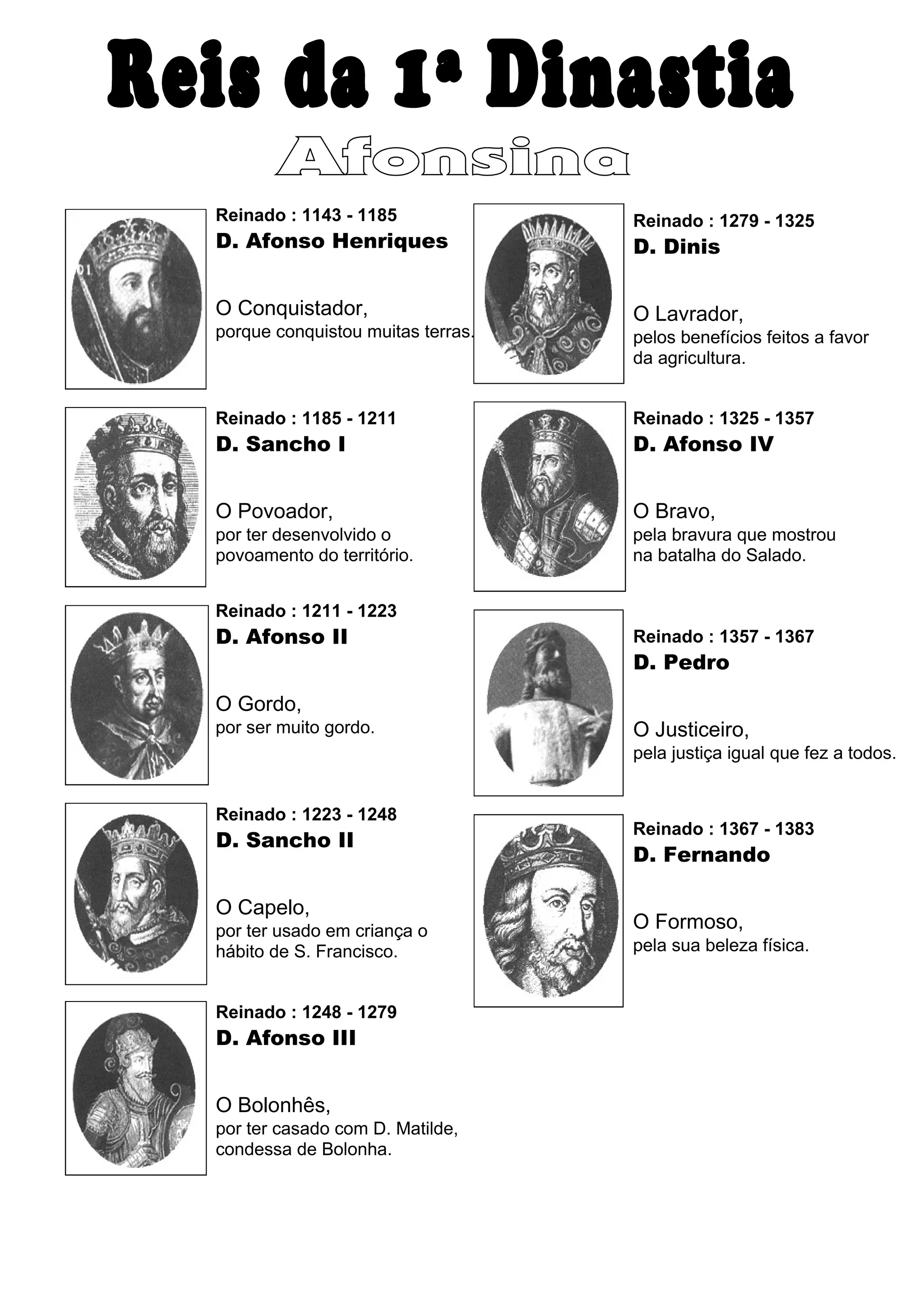 Reis da 1ª Dinastia

Afonsina

Reinado : 1143 - 1185
D. Afonso Henriques

O Conquistador,
porque conquistou muitas terras.

Reinado : 1185 - 1211
D. Sancho I

O Povoador,
por ter desenvolvido o povoamento do território.

Reinado : 1211 - 1223
D. Afonso II

O Gordo,
por ser muito gordo.

Reinado : 1223 - 1248
D. Sancho II

O Capelo,
por ter usado em criança o hábito de S. Francisco.

Reinado : 1248 - 1279
D. Afonso III

O Bolonhês,
por ter casado com D. Matilde, condessa de Bolonha.

Reinado : 1279 - 1325
D. Dinis

O Lavrador,
pelos benefícios feitos a favor da agricultura.

Reinado : 1325 - 1357
D. Afonso IV

O Bravo,
pela bravura que mostrou na batalha do Salado.

Reinado : 1357 - 1367
D. Pedro

O Justiceiro,
pela justiça igual que fez a todos.

Reinado : 1367 - 1383
D. Fernando

O Formoso,
pela sua beleza física.